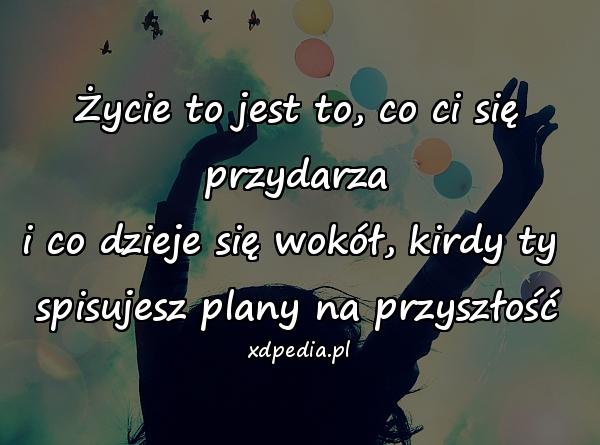 Życie to jest to, co ci się przydarza
i co dzieje się wokół, kirdy ty spisujesz plany na przyszłość

xdpedia.pl